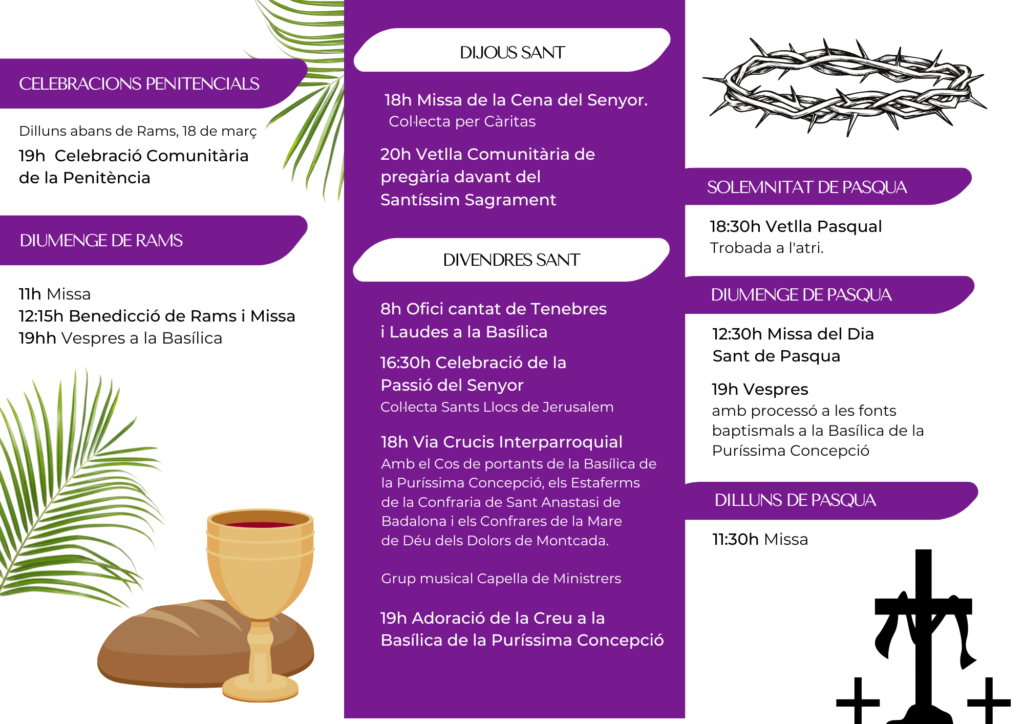 CELEBRACIONS PENITENCIALS

Dilluns abans de Rams, 18 de març

19h Celebració Comunitària de la Penitència

DIUMENGE DE RAMS

11h Missa
12:15h Benedicció de Rams i Missa
19hh Vespres a la Basílica

DIJOUS SANT

18h Missa de la Cena del Senyor.
Col·lecta per Càritas

20h Vetlla Comunitària de pregària davant del Santíssim Sagrament

DIVENDRES SANT

8h Ofici cantat de Tenebres i Laudes a la Basílica

16:30h Celebració de la Passió del Senyor
Col·lecta Sants Llocs de Jerusalem

18h Via Crucis Interparroquial
Amb el Cos de portants de la Basílica de la Puríssima Concepció, els Estaferms de la Confraria de Sant Anastasi de Badalona i els Confrares de la Mare de Déu dels Dolors de Montcada.

Grup musical Capella de Ministrers

19h Adoració de la Creu a la Basílica de la Puríssima Concepció

SOLEMNITAT DE PASQUA

18:30h Vetlla Pasqual
Trobada a l'atri.

DIUMENGE DE PASQUA

12:30h Missa del Dia Sant de Pasqua

19h Vespres
amb processó a les fonts baptismals a la Basílica de la Puríssima Concepció

DILLUNS DE PASQUA

11:30h Missa